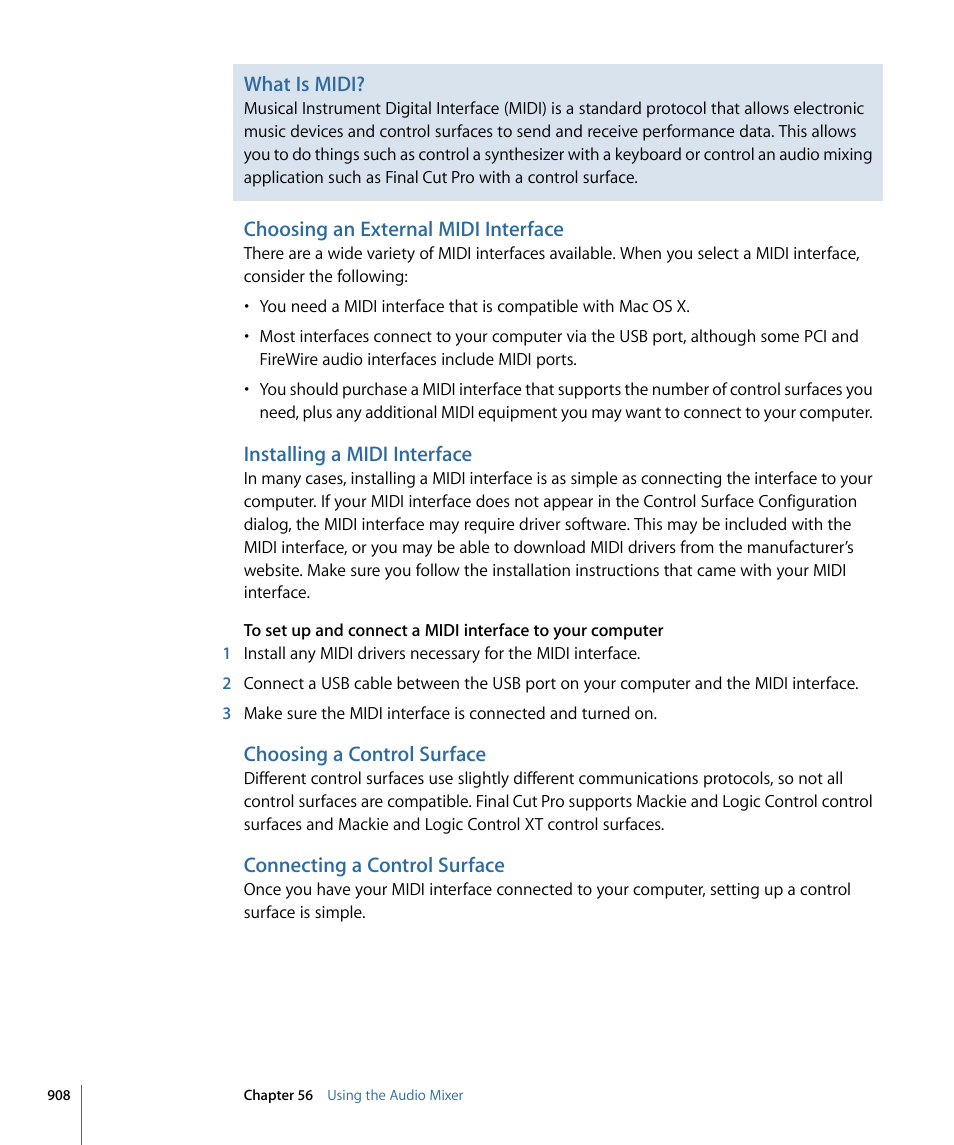 What Is MIDI?
Musical Instrument Digital Interface (MIDI) is a standard protocol that allows electronic music devices and control surfaces to send and receive performance data. This allows you to do things such as control a synthesizer with a keyboard or control an audio mixing application such as Final Cut Pro with a control surface.

Choosing an External MIDI Interface
There are a wide variety of MIDI interfaces available. When you select a MIDI interface, consider the following:

• You need a MIDI interface that is compatible with Mac OS X.

• Most interfaces connect to your computer via the USB port, although some PCI and FireWire audio interfaces include MIDI ports.

• You should purchase a MIDI interface that supports the number of control surfaces you need, plus any additional MIDI equipment you may want to connect to your computer.

Installing a MIDI Interface
In many cases, installing a MIDI interface is as simple as connecting the interface to your computer. If your MIDI interface does not appear in the Control Surface Configuration dialog, the MIDI interface may require driver software. This may be included with the MIDI interface, or you may be able to download MIDI drivers from the manufacturer's website. Make sure you follow the installation instructions that came with your MIDI interface.

To set up and connect a MIDI interface to your computer
1 Install any MIDI drivers necessary for the MIDI interface.

2 Connect a USB cable between the USB port on your computer and the MIDI interface.

3 Make sure the MIDI interface is connected and turned on.

Choosing a Control Surface
Different control surfaces use slightly different communications protocols, so not all control surfaces are compatible. Final Cut Pro supports Mackie and Logic Control control surfaces and Mackie and Logic Control XT control surfaces.

Connecting a Control Surface
Once you have your MIDI interface connected to your computer, setting up a control surface is simple.

908 Chapter 56 Using the Audio Mixer